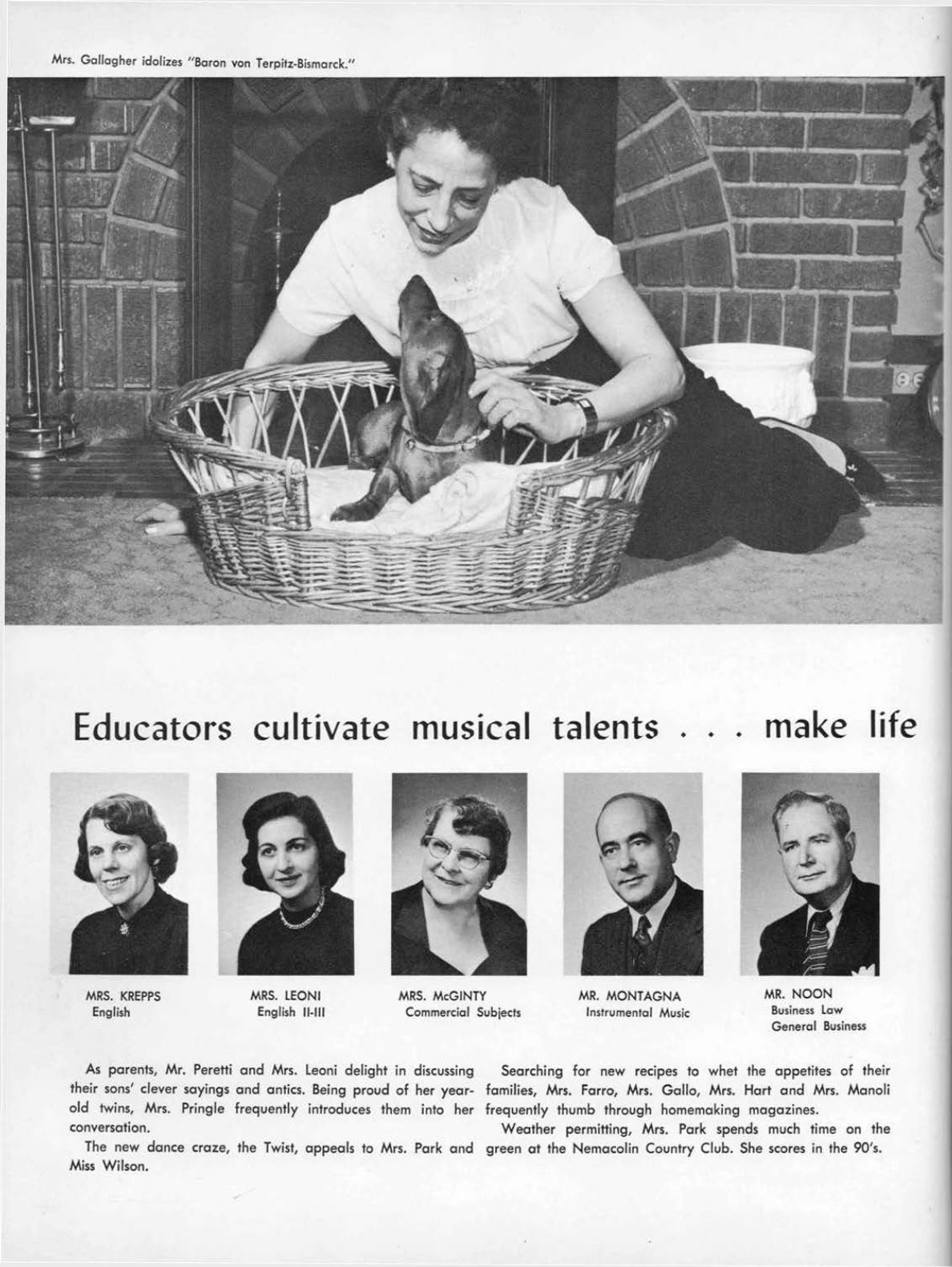 Mrs. Gallagher idolizes "Baron von Terpitz-Bismarck."

Educators cultivate musical talents . . . make life

MRS. KREPPS
English

MRS. LEONI
English II-III

MRS. McGINTY
Commercial Subjects

MR. MONTAGNA
Instrumental Music

MR. NOON
Business Law
General Business

As parents, Mr. Peretti and Mrs. Leoni delight in discussing their sons' clever sayings and antics. Being proud of her year-old twins, Mrs. Pringle frequently introduces them into her conversation.

The new dance craze, the Twist, appeals to Mrs. Park and Miss Wilson.

Searching for new recipes to whet the appetites of their families, Mrs. Farro, Mrs. Gallo, Mrs. Hart and Mrs. Manoli frequently thumb through homemaking magazines.

Weather permitting, Mrs. Park spends much time on the green at the Nemacolin Country Club. She scores in the 90's.